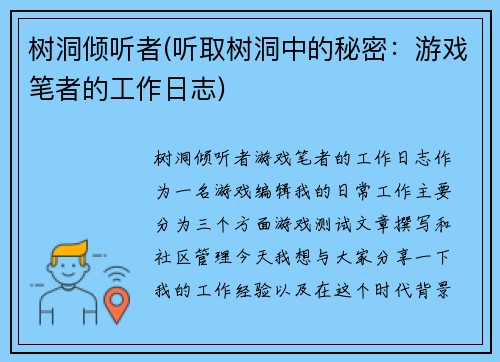 树洞倾听者(听取树洞中的秘密：游戏笔者的工作日志)

树洞倾听者游戏笔者的工作日志作为一名游戏编辑我的日常工作主要分为三个方面游戏测试文章撰写和社区管理今天我想与大家分享一下我的工作经验以及在这个时代背景